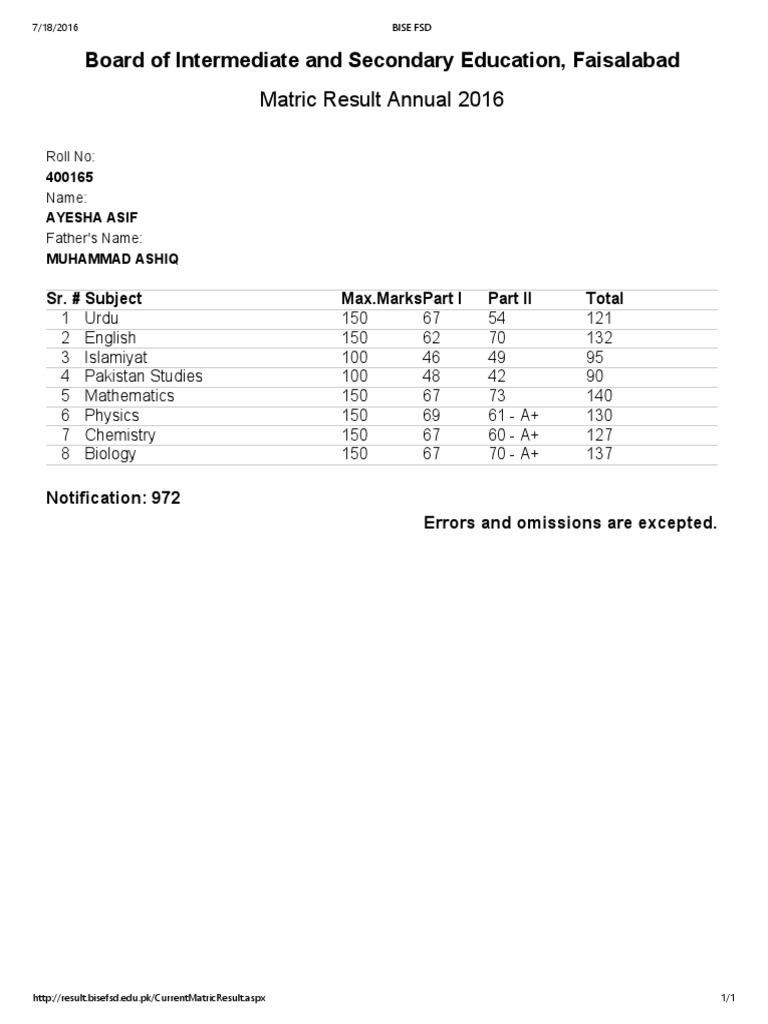 7/18/2016 BISE FSD

Board of Intermediate and Secondary Education, Faisalabad

Matric Result Annual 2016

Roll No:
400165
Name:
AYESHA ASIF
Father's Name:
MUHAMMAD ASHIQ

| Sr. # | Subject | Max.Marks | Part I | Part II | Total |
|---|---|---|---|---|---|
| 1 | Urdu | 150 | 67 | 54 | 121 |
| 2 | English | 150 | 62 | 70 | 132 |
| 3 | Islamiyat | 100 | 46 | 49 | 95 |
| 4 | Pakistan Studies | 100 | 48 | 42 | 90 |
| 5 | Mathematics | 150 | 67 | 73 | 140 |
| 6 | Physics | 150 | 69 | 61 - A+ | 130 |
| 7 | Chemistry | 150 | 67 | 60 - A+ | 127 |
| 8 | Biology | 150 | 67 | 70 - A+ | 137 |

Notification: 972

Errors and omissions are excepted.

http://result.bisefsd.edu.pk/CurrentMatricResult.aspx 1/1